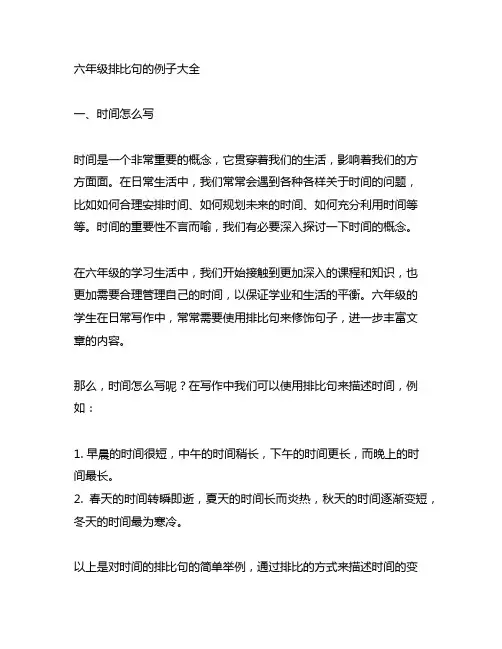 六年级排比句的例子大全

一、时间怎么写

时间是一个非常重要的概念，它贯穿着我们的生活，影响着我们的方方面面。在日常生活中，我们常常会遇到各种各样关于时间的问题，比如如何合理安排时间、如何规划未来的时间、如何充分利用时间等等。时间的重要性不言而喻，我们有必要深入探讨一下时间的概念。

在六年级的学习生活中，我们开始接触到更加深入的课程和知识，也更加需要合理管理自己的时间，以保证学业和生活的平衡。六年级的学生在日常写作中，常常需要使用排比句来修饰句子，进一步丰富文章的内容。

那么，时间怎么写呢？在写作中我们可以使用排比句来描述时间，例如：

1. 早晨的时间很短，中午的时间稍长，下午的时间更长，而晚上的时间最长。
2. 春天的时间转瞬即逝，夏天的时间长而炎热，秋天的时间逐渐变短，冬天的时间最为寒冷。

以上是对时间的排比句的简单举例，通过排比的方式来描述时间的变